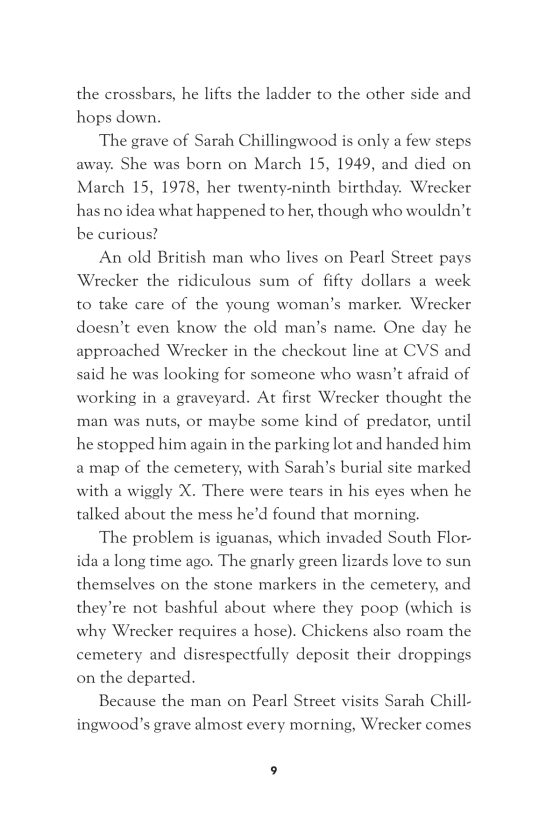 the crossbars, he lifts the ladder to the other side and hops down.

The grave of Sarah Chillingwood is only a few steps away. She was born on March 15, 1949, and died on March 15, 1978, her twenty-ninth birthday. Wrecker has no idea what happened to her, though who wouldn't be curious?

An old British man who lives on Pearl Street pays Wrecker the ridiculous sum of fifty dollars a week to take care of the young woman's marker. Wrecker doesn't even know the old man's name. One day he approached Wrecker in the checkout line at CVS and said he was looking for someone who wasn't afraid of working in a graveyard. At first Wrecker thought the man was nuts, or maybe some kind of predator, until he stopped him again in the parking lot and handed him a map of the cemetery, with Sarah's burial site marked with a wiggly X. There were tears in his eyes when he talked about the mess he'd found that morning.

The problem is iguanas, which invaded South Florida a long time ago. The gnarly green lizards love to sun themselves on the stone markers in the cemetery, and they're not bashful about where they poop (which is why Wrecker requires a hose). Chickens also roam the cemetery and disrespectfully deposit their droppings on the departed.

Because the man on Pearl Street visits Sarah Chillingwood's grave almost every morning, Wrecker comes

9